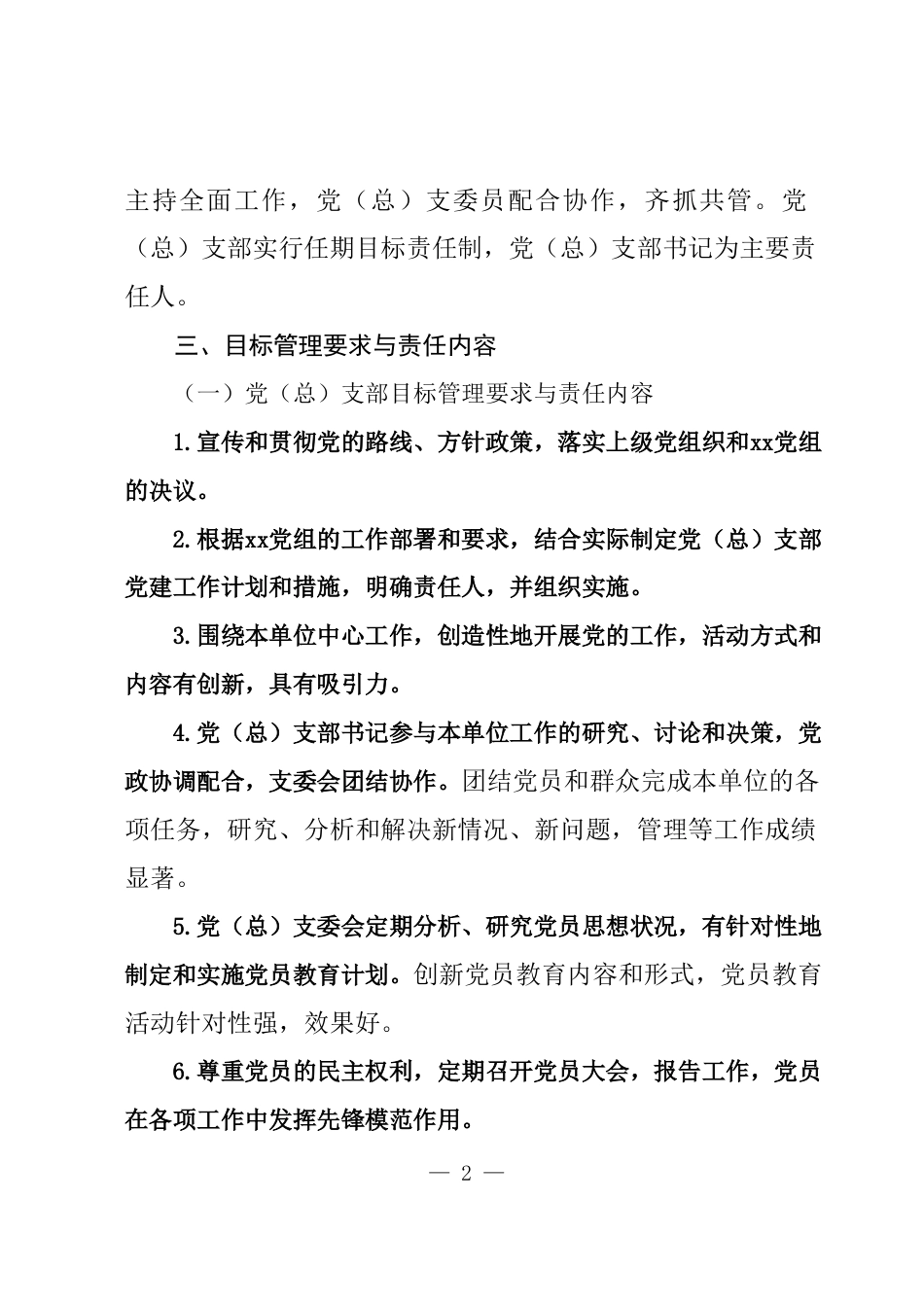 主持全面工作，党（总）支委员配合协作，齐抓共管。党（总）支部实行任期目标责任制，党（总）支部书记为主要责任人。

三、目标管理要求与责任内容

（一）党（总）支部目标管理要求与责任内容

1.宣传和贯彻党的路线、方针政策，落实上级党组织和xx党组的决议。

2.根据xx党组的工作部署和要求，结合实际制定党（总）支部党建工作计划和措施，明确责任人，并组织实施。

3.围绕本单位中心工作，创造性地开展党的工作，活动方式和内容有创新，具有吸引力。

4.党（总）支部书记参与本单位工作的研究、讨论和决策，党政协调配合，支委会团结协作。团结党员和群众完成本单位的各项任务，研究、分析和解决新情况、新问题，管理等工作成绩显著。

5.党（总）支委会定期分析、研究党员思想状况，有针对性地制定和实施党员教育计划。创新党员教育内容和形式，党员教育活动针对性强，效果好。

6.尊重党员的民主权利，定期召开党员大会，报告工作，党员在各项工作中发挥先锋模范作用。

— 2 —